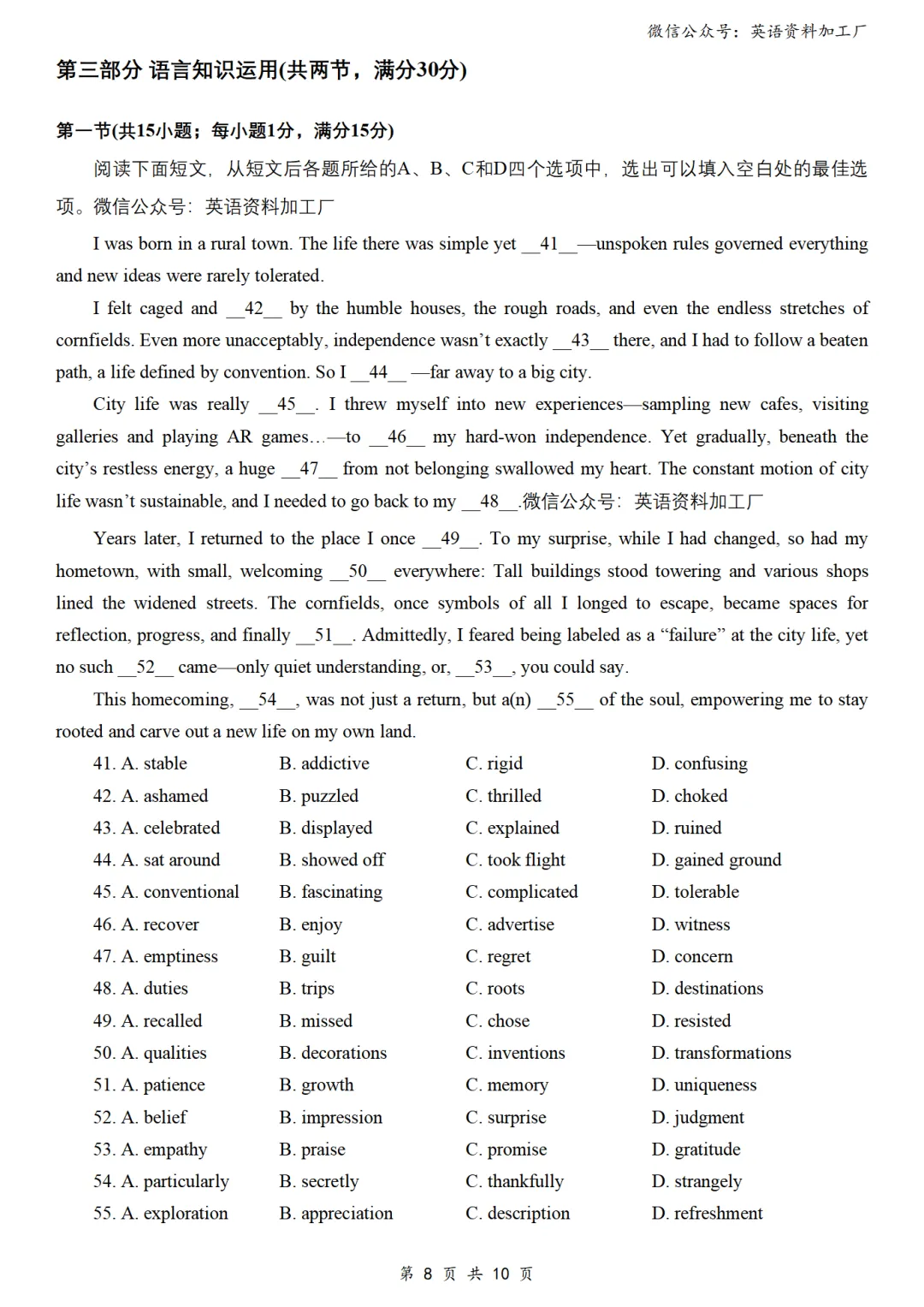 微信公众号：英语资料加工厂

第三部分 语言知识运用(共两节，满分30分)

第一节(共15小题；每小题1分，满分15分)

阅读下面短文，从短文后各题所给的A、B、C和D四个选项中，选出可以填入空白处的最佳选项。微信公众号：英语资料加工厂

I was born in a rural town. The life there was simple yet __41__—unspoken rules governed everything and new ideas were rarely tolerated.

I felt caged and __42__ by the humble houses, the rough roads, and even the endless stretches of cornfields. Even more unacceptably, independence wasn't exactly __43__ there, and I had to follow a beaten path, a life defined by convention. So I __44__ —far away to a big city.

City life was really __45__. I threw myself into new experiences—sampling new cafes, visiting galleries and playing AR games…—to __46__ my hard-won independence. Yet gradually, beneath the city's restless energy, a huge __47__ from not belonging swallowed my heart. The constant motion of city life wasn't sustainable, and I needed to go back to my __48__.微信公众号：英语资料加工厂

Years later, I returned to the place I once __49__. To my surprise, while I had changed, so had my hometown, with small, welcoming __50__ everywhere: Tall buildings stood towering and various shops lined the widened streets. The cornfields, once symbols of all I longed to escape, became spaces for reflection, progress, and finally __51__. Admittedly, I feared being labeled as a "failure" at the city life, yet no such __52__ came—only quiet understanding, or, __53__, you could say.

This homecoming, __54__, was not just a return, but a(n) __55__ of the soul, empowering me to stay rooted and carve out a new life on my own land.

41. A. stable B. addictive C. rigid D. confusing
42. A. ashamed B. puzzled C. thrilled D. choked
43. A. celebrated B. displayed C. explained D. ruined
44. A. sat around B. showed off C. took flight D. gained ground
45. A. conventional B. fascinating C. complicated D. tolerable
46. A. recover B. enjoy C. advertise D. witness
47. A. emptiness B. guilt C. regret D. concern
48. A. duties B. trips C. roots D. destinations
49. A. recalled B. missed C. chose D. resisted
50. A. qualities B. decorations C. inventions D. transformations
51. A. patience B. growth C. memory D. uniqueness
52. A. belief B. impression C. surprise D. judgment
53. A. empathy B. praise C. promise D. gratitude
54. A. particularly B. secretly C. thankfully D. strangely
55. A. exploration B. appreciation C. description D. refreshment

第 8 页 共 10 页